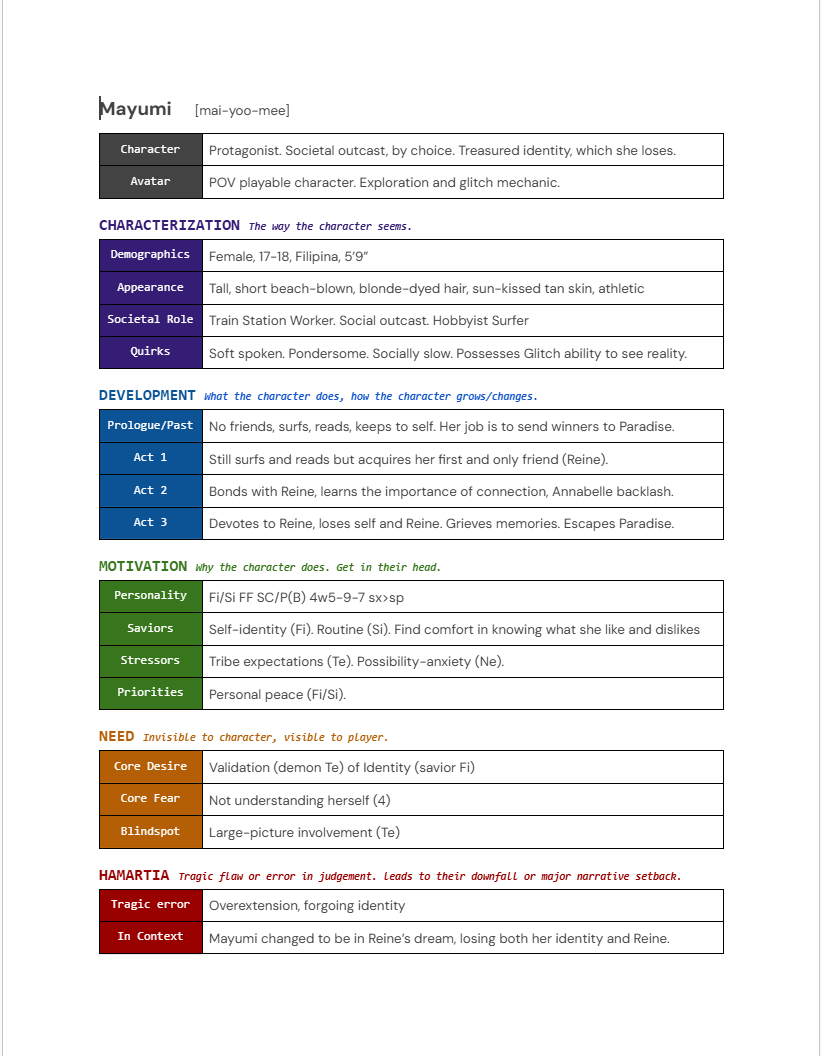 Mayumi [mai-yoo-mee]

| Character | Protagonist. Societal outcast, by choice. Treasured identity, which she loses. |
|---|---|
| Avatar | POV playable character. Exploration and glitch mechanic. |

CHARACTERIZATION The way the character seems.

| Demographics | Female, 17-18, Filipina, 5'9" |
|---|---|
| Appearance | Tall, short beach-blown, blonde-dyed hair, sun-kissed tan skin, athletic |
| Societal Role | Train Station Worker. Social outcast. Hobbyist Surfer |
| Quirks | Soft spoken. Pondersome. Socially slow. Possesses Glitch ability to see reality. |

DEVELOPMENT What the character does, how the character grows/changes.

| Prologue/Past | No friends, surfs, reads, keeps to self. Her job is to send winners to Paradise. |
|---|---|
| Act 1 | Still surfs and reads but acquires her first and only friend (Reine). |
| Act 2 | Bonds with Reine, learns the importance of connection, Annabelle backlash. |
| Act 3 | Devotes to Reine, loses self and Reine. Grieves memories. Escapes Paradise. |

MOTIVATION Why the character does. Get in their head.

| Personality | Fi/Si FF SC/P(B) 4w5-9-7 sx>sp |
|---|---|
| Saviors | Self-identity (Fi). Routine (Si). Find comfort in knowing what she like and dislikes |
| Stressors | Tribe expectations (Te). Possibility-anxiety (Ne). |
| Priorities | Personal peace (Fi/Si). |

NEED Invisible to character, visible to player.

| Core Desire | Validation (demon Te) of Identity (savior Fi) |
|---|---|
| Core Fear | Not understanding herself (4) |
| Blindspot | Large-picture involvement (Te) |

HAMARTIA Tragic flaw or error in judgement. leads to their downfall or major narrative setback.

| Tragic error | Overextension, forgoing identity |
|---|---|
| In Context | Mayumi changed to be in Reine's dream, losing both her identity and Reine. |